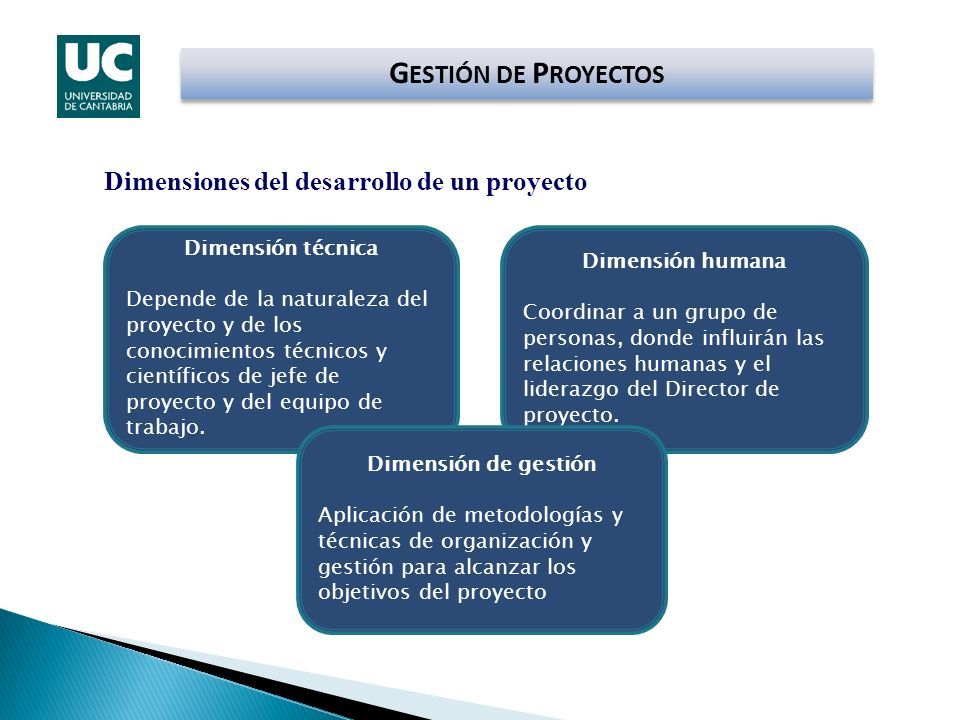 UC
UNIVERSIDAD DE CANTABRIA

GESTIÓN DE PROYECTOS

Dimensiones del desarrollo de un proyecto

Dimensión técnica

Depende de la naturaleza del proyecto y de los conocimientos técnicos y científicos de jefe de proyecto y del equipo de trabajo.

Dimensión humana

Coordinar a un grupo de personas, donde influirán las relaciones humanas y el liderazgo del Director de proyecto.

Dimensión de gestión

Aplicación de metodologías y técnicas de organización y gestión para alcanzar los objetivos del proyecto